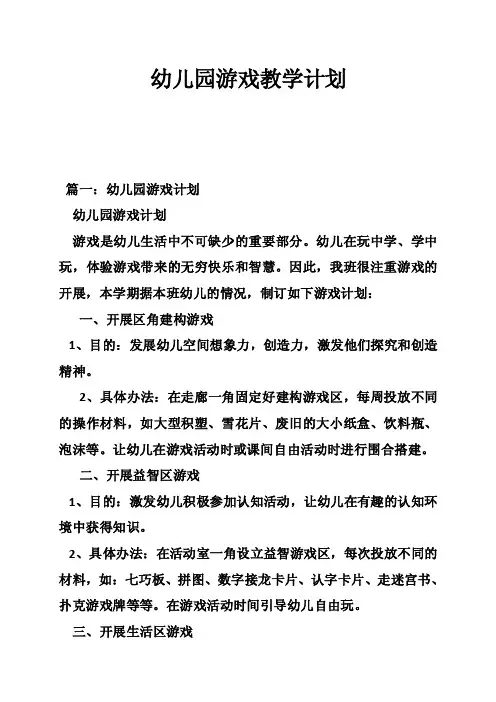 幼儿园游戏教学计划

篇一：幼儿园游戏计划

幼儿园游戏计划

游戏是幼儿生活中不可缺少的重要部分。幼儿在玩中学、学中玩，体验游戏带来的无穷快乐和智慧。因此，我班很注重游戏的开展，本学期据本班幼儿的情况，制订如下游戏计划：

一、开展区角建构游戏

1、目的：发展幼儿空间想象力，创造力，激发他们探究和创造精神。

2、具体办法：在走廊一角固定好建构游戏区，每周投放不同的操作材料，如大型积塑、雪花片、废旧的大小纸盒、饮料瓶、泡沫等。让幼儿在游戏活动时或课间自由活动时进行围合搭建。

二、开展益智区游戏

1、目的：激发幼儿积极参加认知活动，让幼儿在有趣的认知环境中获得知识。

2、具体办法：在活动室一角设立益智游戏区，每次投放不同的材料，如：七巧板、拼图、数字接龙卡片、认字卡片、走迷宫书、扑克游戏牌等等。在游戏活动时间引导幼儿自由玩。

三、开展生活区游戏